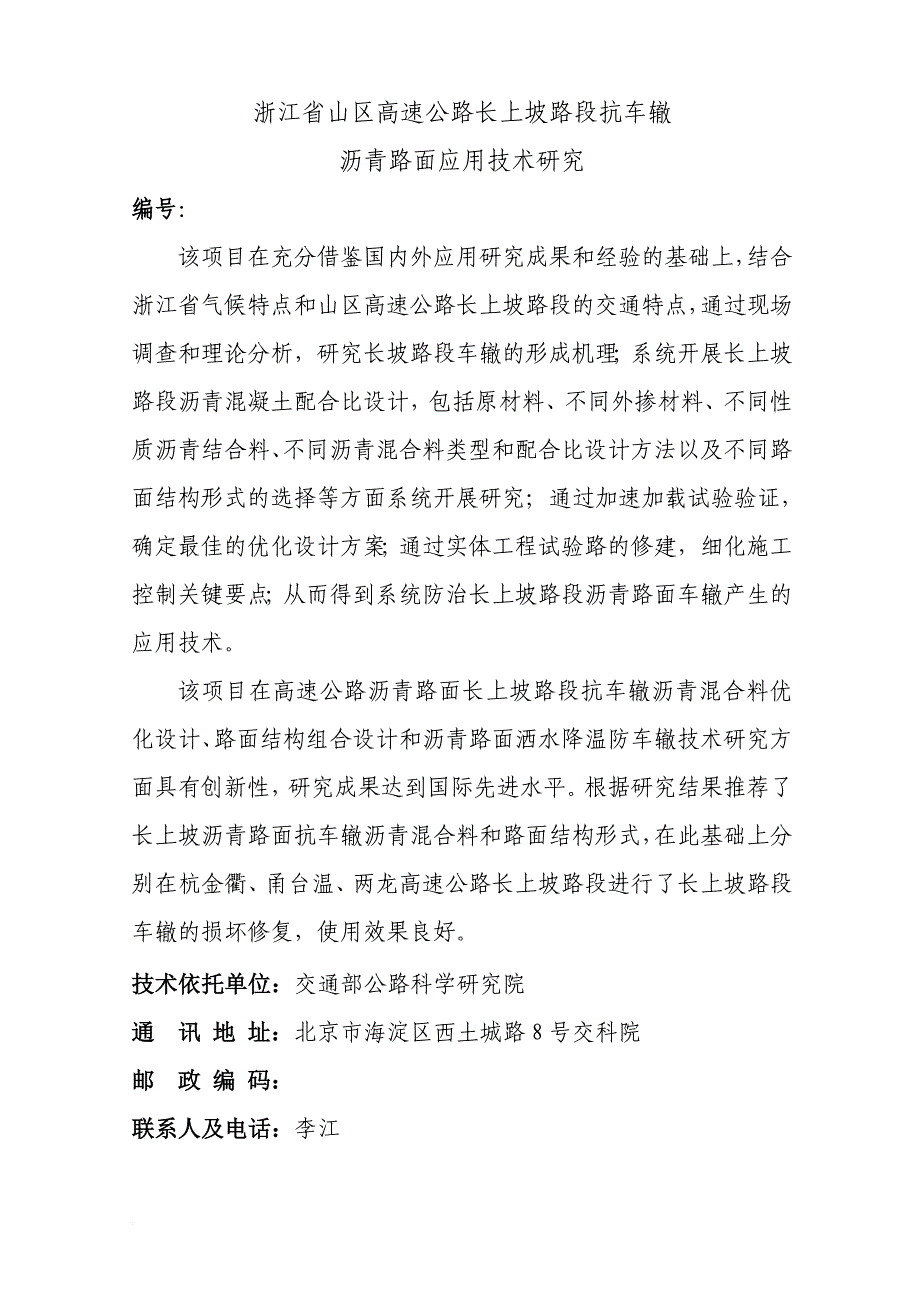 浙江省山区高速公路长上坡路段抗车辙
沥青路面应用技术研究

编号:

该项目在充分借鉴国内外应用研究成果和经验的基础上,结合浙江省气候特点和山区高速公路长上坡路段的交通特点,通过现场调查和理论分析,研究长坡路段车辙的形成机理;系统开展长上坡路段沥青混凝土配合比设计,包括原材料、不同外掺材料、不同性质沥青结合料、不同沥青混合料类型和配合比设计方法以及不同路面结构形式的选择等方面系统开展研究;通过加速加载试验验证,确定最佳的优化设计方案;通过实体工程试验路的修建,细化施工控制关键要点;从而得到系统防治长上坡路段沥青路面车辙产生的应用技术。

该项目在高速公路沥青路面长上坡路段抗车辙沥青混合料优化设计、路面结构组合设计和沥青路面洒水降温防车辙技术研究方面具有创新性,研究成果达到国际先进水平。根据研究结果推荐了长上坡沥青路面抗车辙沥青混合料和路面结构形式,在此基础上分别在杭金衢、甬台温、两龙高速公路长上坡路段进行了长上坡路段车辙的损坏修复,使用效果良好。

技术依托单位:交通部公路科学研究院

通 讯 地 址:北京市海淀区西土城路 8 号交科院

邮 政 编 码:

联系人及电话:李江